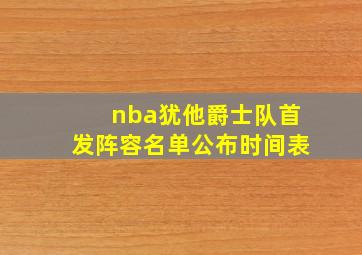 nba犹他爵士队首发阵容名单公布时间表